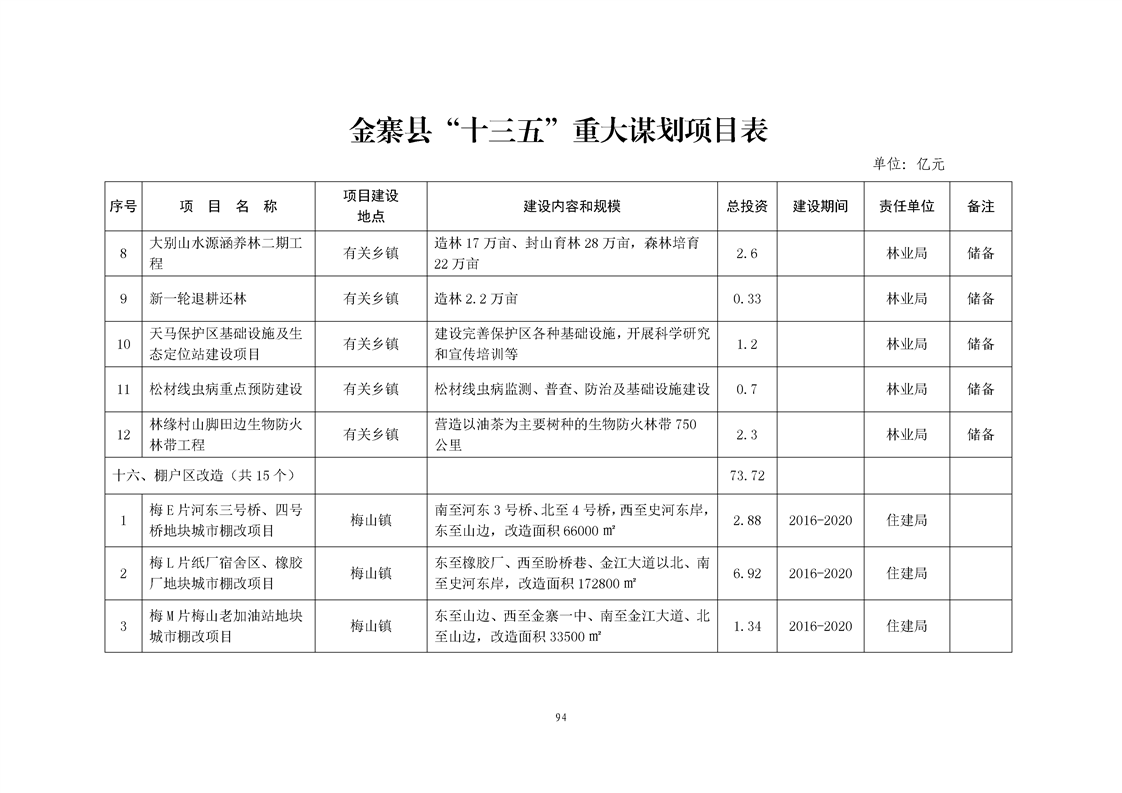 金寨县“十三五”重大谋划项目表

单位：亿元

| 序号 | 项 目 名 称 | 项目建设地点 | 建设内容和规模 | 总投资 | 建设期间 | 责任单位 | 备注 |
|---|---|---|---|---|---|---|---|
| 8 | 大别山水源涵养林二期工程 | 有关乡镇 | 造林 17 万亩、封山育林 28 万亩，森林培育 22 万亩 | 2.6 | | 林业局 | 储备 |
| 9 | 新一轮退耕还林 | 有关乡镇 | 造林 2.2 万亩 | 0.33 | | 林业局 | 储备 |
| 10 | 天马保护区基础设施及生态定位站建设项目 | 有关乡镇 | 建设完善保护区各种基础设施，开展科学研究和宣传培训等 | 1.2 | | 林业局 | 储备 |
| 11 | 松材线虫病重点预防建设 | 有关乡镇 | 松材线虫病监测、普查、防治及基础设施建设 | 0.7 | | 林业局 | 储备 |
| 12 | 林缘村山脚田边生物防火林带工程 | 有关乡镇 | 营造以油茶为主要树种的生物防火林带 750 公里 | 2.3 | | 林业局 | 储备 |
| 十六、棚户区改造（共 15 个） | | | | 73.72 | | | |
| 1 | 梅 E 片河东三号桥、四号桥地块城市棚改项目 | 梅山镇 | 南至河东 3 号桥、北至 4 号桥，西至史河东岸，东至山边，改造面积 66000 ㎡ | 2.88 | 2016-2020 | 住建局 | |
| 2 | 梅 L 片纸厂宿舍区、橡胶厂地块城市棚改项目 | 梅山镇 | 东至橡胶厂、西至盼桥巷、金江大道以北、南至史河东岸，改造面积 172800 ㎡ | 6.92 | 2016-2020 | 住建局 | |
| 3 | 梅 M 片梅山老加油站地块城市棚改项目 | 梅山镇 | 东至山边、西至金寨一中、南至金江大道、北至山边，改造面积 33500 ㎡ | 1.34 | 2016-2020 | 住建局 | |

94